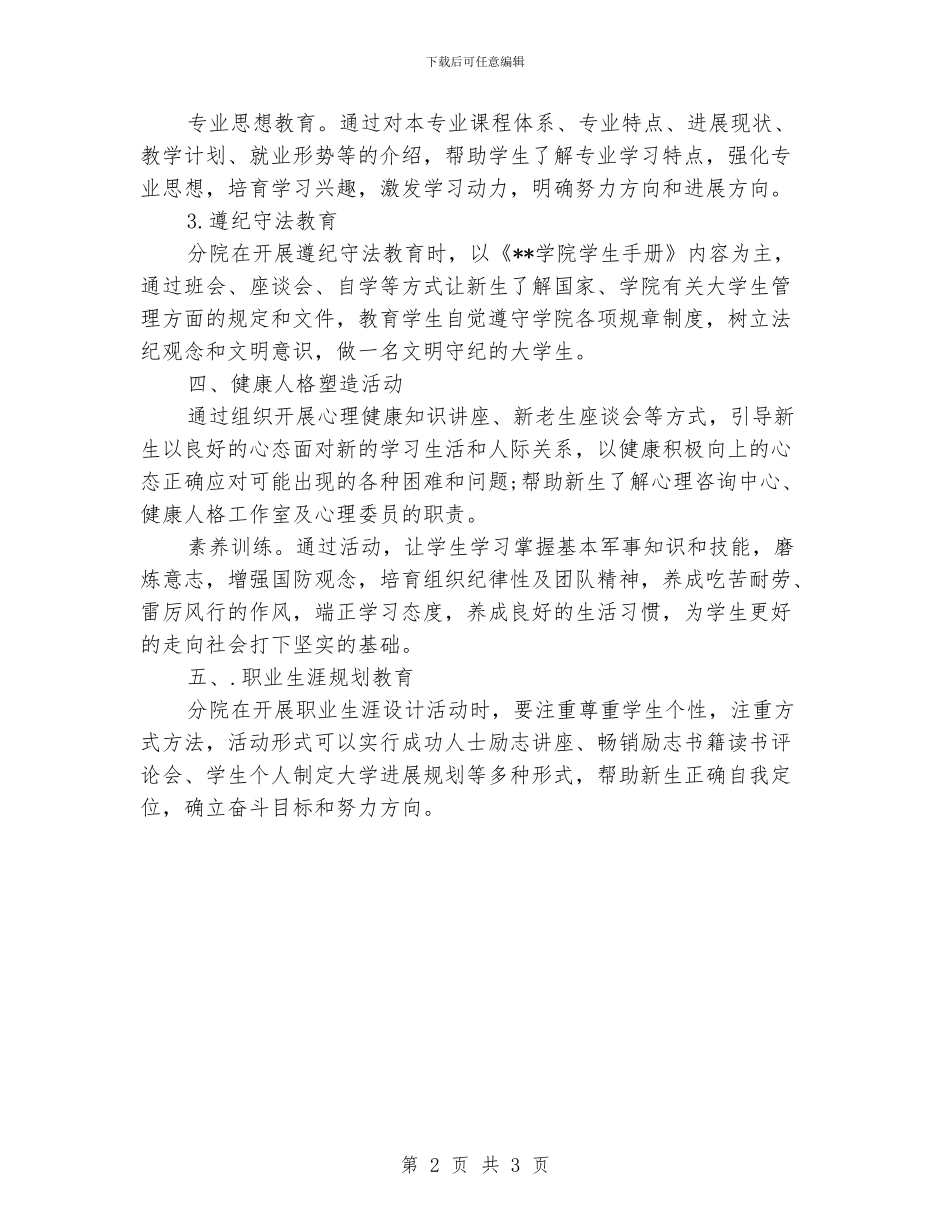 下载后可任意编辑

专业思想教育。通过对本专业课程体系、专业特点、进展现状、教学计划、就业形势等的介绍，帮助学生了解专业学习特点，强化专业思想，培育学习兴趣，激发学习动力，明确努力方向和进展方向。

3.遵纪守法教育

分院在开展遵纪守法教育时，以《**学院学生手册》内容为主，通过班会、座谈会、自学等方式让新生了解国家、学院有关大学生管理方面的规定和文件，教育学生自觉遵守学院各项规章制度，树立法纪观念和文明意识，做一名文明守纪的大学生。

四、健康人格塑造活动

通过组织开展心理健康知识讲座、新老生座谈会等方式，引导新生以良好的心态面对新的学习生活和人际关系，以健康积极向上的心态正确应对可能出现的各种困难和问题;帮助新生了解心理咨询中心、健康人格工作室及心理委员的职责。

素养训练。通过活动，让学生学习掌握基本军事知识和技能，磨炼意志，增强国防观念，培育组织纪律性及团队精神，养成吃苦耐劳、雷厉风行的作风，端正学习态度，养成良好的生活习惯，为学生更好的走向社会打下坚实的基础。

五、.职业生涯规划教育

分院在开展职业生涯设计活动时，要注重尊重学生个性，注重方式方法，活动形式可以实行成功人士励志讲座、畅销励志书籍读书评论会、学生个人制定大学进展规划等多种形式，帮助新生正确自我定位，确立奋斗目标和努力方向。

第 2 页 共 3 页